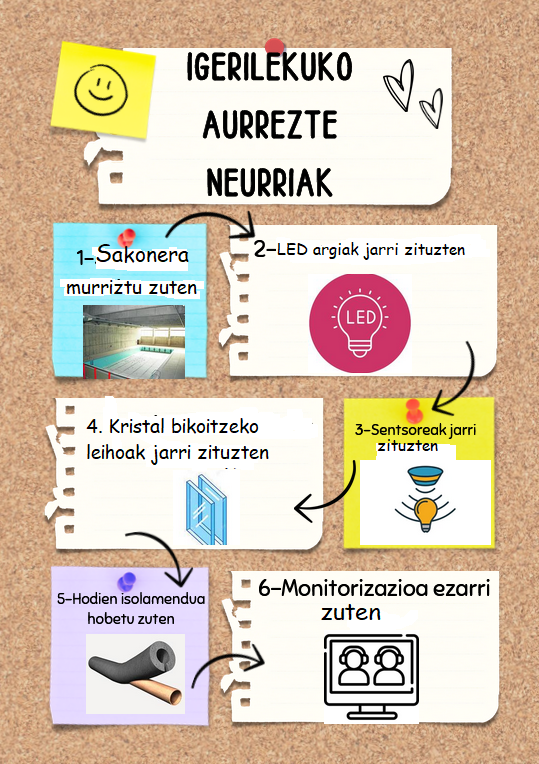 IGERILEKUKO AURREZTE NEURRIAK

1-Sakonera murriztu zuten

2-LED argiak jarri zituzten

LED

3-Sentsoreak jarri zituzten

4. Kristal bikoitzeko leihoak jarri zituzten

5-Hodien isolamendua hobetu zuten

6-Monitorizazioa ezarri zuten